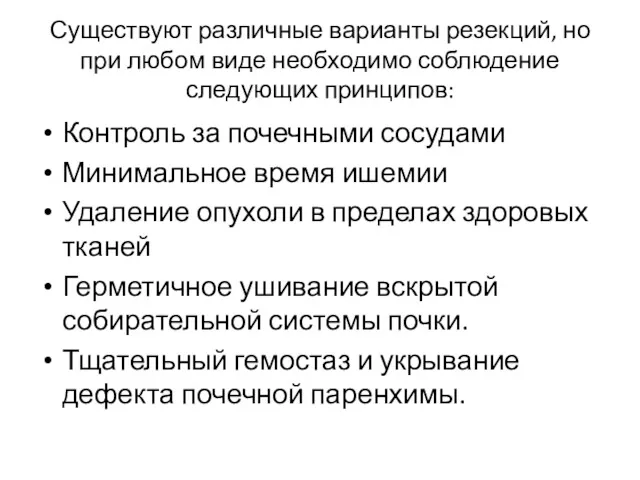 Существуют различные варианты резекций, но при любом виде необходимо соблюдение следующих принципов:

• Контроль за почечными сосудами
• Минимальное время ишемии
• Удаление опухоли в пределах здоровых тканей
• Герметичное ушивание вскрытой собирательной системы почки.
• Тщательный гемостаз и укрывание дефекта почечной паренхимы.